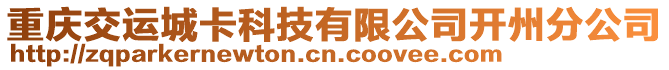 重庆交运城卡科技有限公司开州分公司
http://zqparkernewton.cn.coovee.com